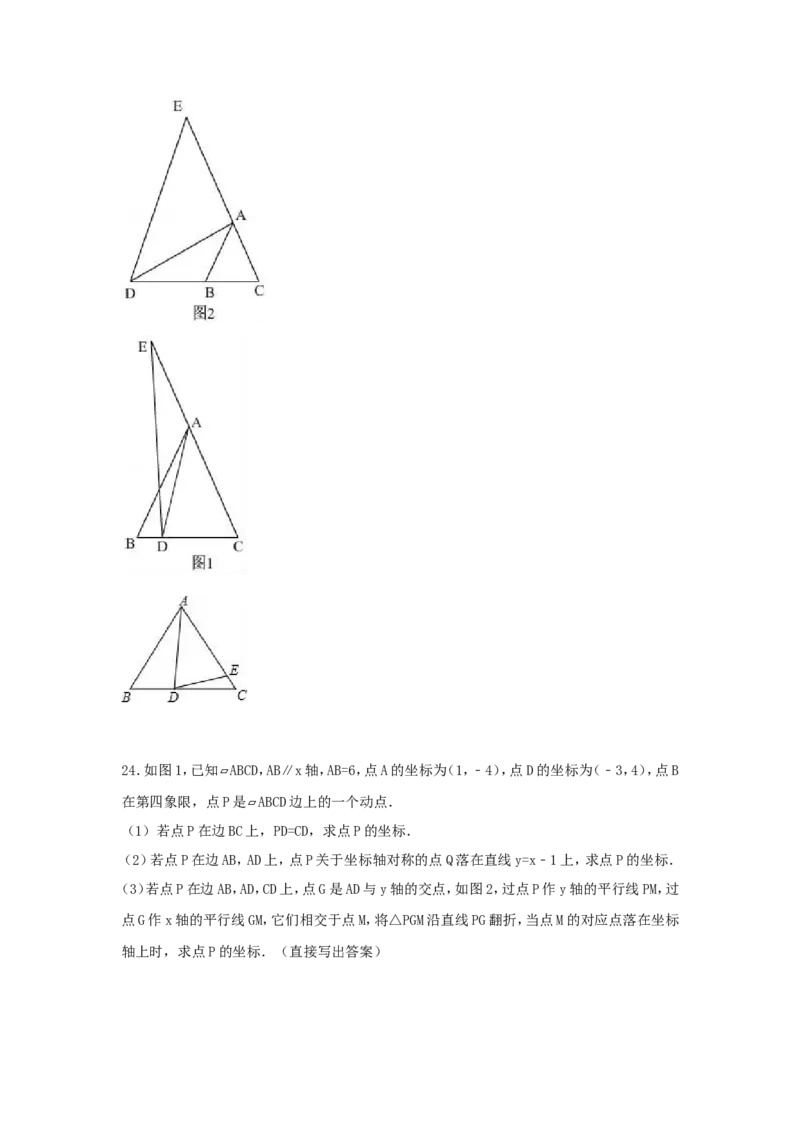 E
A
D B C
图2

E
A
B D C
图1

A
E
B D C

24.如图1,已知▱ABCD,AB∥x轴,AB=6,点A的坐标为(1,﹣4),点D的坐标为(﹣3,4),点B在第四象限,点P是▱ABCD边上的一个动点.

(1)若点P在边BC上,PD=CD,求点P的坐标.

(2)若点P在边AB,AD上,点P关于坐标轴对称的点Q落在直线y=x﹣1上,求点P的坐标.

(3)若点P在边AB,AD,CD上,点G是AD与y轴的交点,如图2,过点P作y轴的平行线PM,过点G作x轴的平行线GM,它们相交于点M,将△PGM沿直线PG翻折,当点M的对应点落在坐标轴上时,求点P的坐标.(直接写出答案)